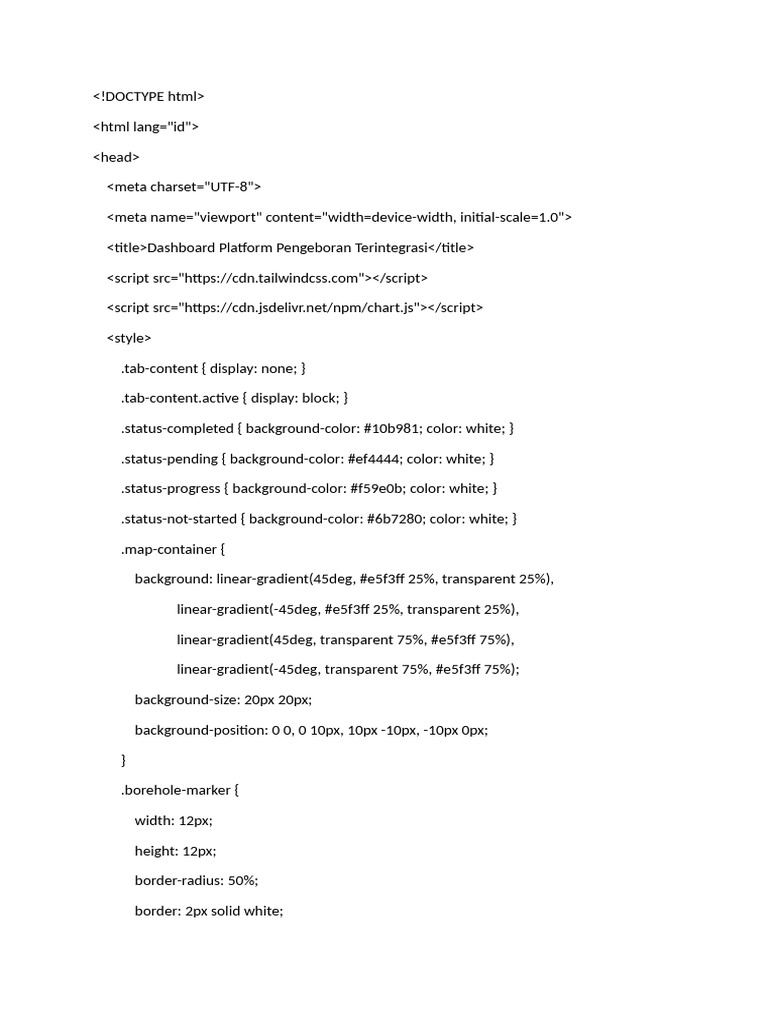 <!DOCTYPE html>

<html lang="id">

<head>

<meta charset="UTF-8">

<meta name="viewport" content="width=device-width, initial-scale=1.0">

<title>Dashboard Platform Pengeboran Terintegrasi</title>

<script src="https://cdn.tailwindcss.com"></script>

<script src="https://cdn.jsdelivr.net/npm/chart.js"></script>

<style>

.tab-content { display: none; }

.tab-content.active { display: block; }

.status-completed { background-color: #10b981; color: white; }

.status-pending { background-color: #ef4444; color: white; }

.status-progress { background-color: #f59e0b; color: white; }

.status-not-started { background-color: #6b7280; color: white; }

.map-container {

background: linear-gradient(45deg, #e5f3ff 25%, transparent 25%),

linear-gradient(-45deg, #e5f3ff 25%, transparent 25%),

linear-gradient(45deg, transparent 75%, #e5f3ff 75%),

linear-gradient(-45deg, transparent 75%, #e5f3ff 75%);

background-size: 20px 20px;

background-position: 0 0, 0 10px, 10px -10px, -10px 0px;

}

.borehole-marker {

width: 12px;

height: 12px;

border-radius: 50%;

border: 2px solid white;